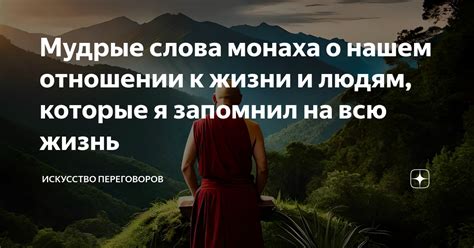 Мудрые слова монаха о нашем отношении к жизни и людям, которые я запомнил на всю жизнь

ИСКУССТВО ПЕРЕГОВОРОВ